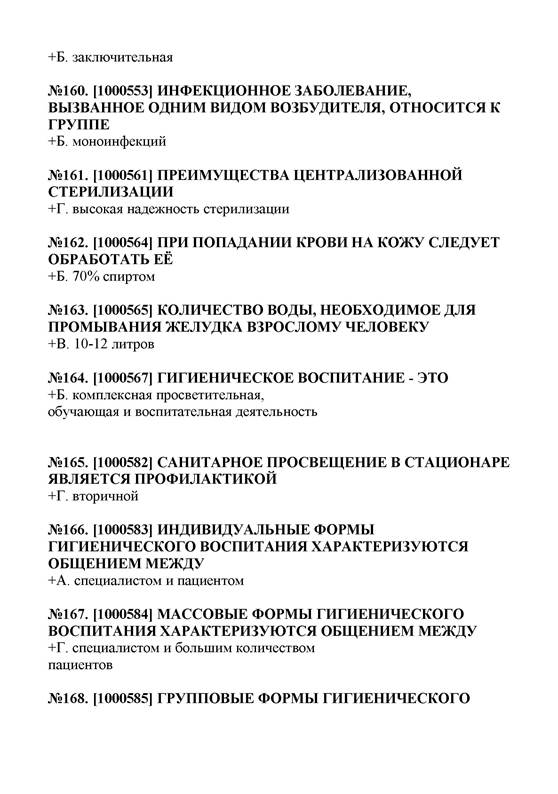 +Б. заключительная

№160. [1000553] ИНФЕКЦИОННОЕ ЗАБОЛЕВАНИЕ, ВЫЗВАННОЕ ОДНИМ ВИДОМ ВОЗБУДИТЕЛЯ, ОТНОСИТСЯ К ГРУППЕ
+Б. моноинфекций

№161. [1000561] ПРЕИМУЩЕСТВА ЦЕНТРАЛИЗОВАННОЙ СТЕРИЛИЗАЦИИ
+Г. высокая надежность стерилизации

№162. [1000564] ПРИ ПОПАДАНИИ КРОВИ НА КОЖУ СЛЕДУЕТ ОБРАБОТАТЬ ЕЁ
+Б. 70% спиртом

№163. [1000565] КОЛИЧЕСТВО ВОДЫ, НЕОБХОДИМОЕ ДЛЯ ПРОМЫВАНИЯ ЖЕЛУДКА ВЗРОСЛОМУ ЧЕЛОВЕКУ
+В. 10-12 литров

№164. [1000567] ГИГИЕНИЧЕСКОЕ ВОСПИТАНИЕ - ЭТО
+Б. комплексная просветительная, обучающая и воспитательная деятельность

№165. [1000582] САНИТАРНОЕ ПРОСВЕЩЕНИЕ В СТАЦИОНАРЕ ЯВЛЯЕТСЯ ПРОФИЛАКТИКОЙ
+Г. вторичной

№166. [1000583] ИНДИВИДУАЛЬНЫЕ ФОРМЫ ГИГИЕНИЧЕСКОГО ВОСПИТАНИЯ ХАРАКТЕРИЗУЮТСЯ ОБЩЕНИЕМ МЕЖДУ
+А. специалистом и пациентом

№167. [1000584] МАССОВЫЕ ФОРМЫ ГИГИЕНИЧЕСКОГО ВОСПИТАНИЯ ХАРАКТЕРИЗУЮТСЯ ОБЩЕНИЕМ МЕЖДУ
+Г. специалистом и большим количеством пациентов

№168. [1000585] ГРУППОВЫЕ ФОРМЫ ГИГИЕНИЧЕСКОГО